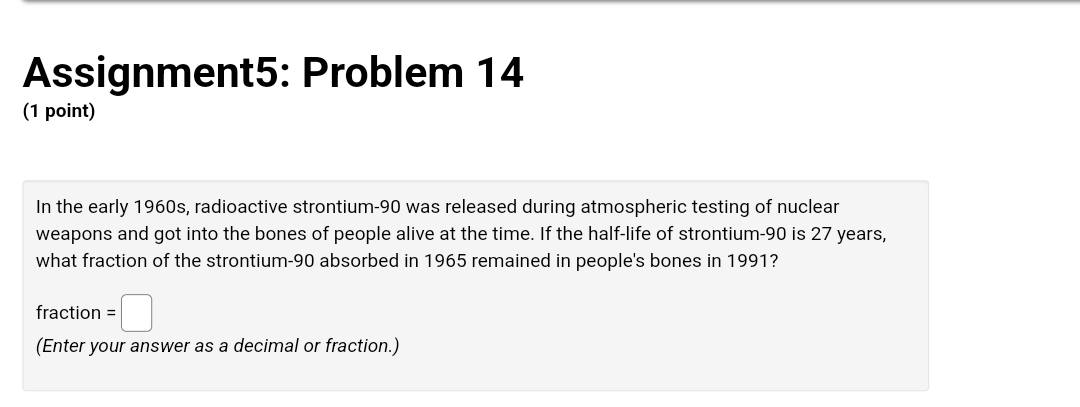 Assignment5: Problem 14
(1 point)

In the early 1960s, radioactive strontium-90 was released during atmospheric testing of nuclear weapons and got into the bones of people alive at the time. If the half-life of strontium-90 is 27 years, what fraction of the strontium-90 absorbed in 1965 remained in people's bones in 1991?

fraction =

(Enter your answer as a decimal or fraction.)